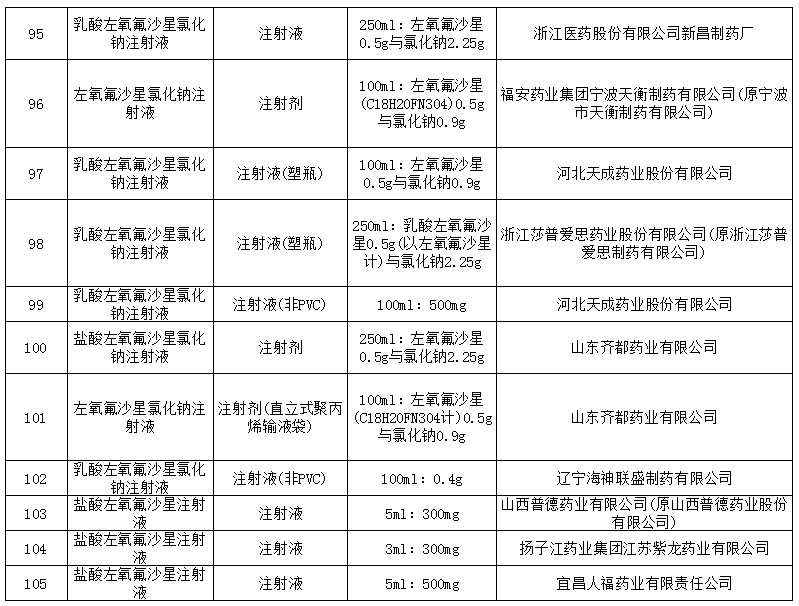 | 95 | 乳酸左氧氟沙星氯化钠注射液 | 注射液 | 250ml：左氧氟沙星0.5g与氯化钠2.25g | 浙江医药股份有限公司新昌制药厂 |
|---|---|---|---|---|
| 96 | 左氧氟沙星氯化钠注射液 | 注射剂 | 100ml：左氧氟沙星(C18H20FN3O4)0.5g与氯化钠0.9g | 福安药业集团宁波天衡制药有限公司(原宁波市天衡制药有限公司) |
| 97 | 乳酸左氧氟沙星氯化钠注射液 | 注射液(塑瓶) | 100ml：左氧氟沙星0.5g与氯化钠0.9g | 河北天成药业股份有限公司 |
| 98 | 乳酸左氧氟沙星氯化钠注射液 | 注射液(塑瓶) | 250ml：乳酸左氧氟沙星0.5g(以左氧氟沙星计)与氯化钠2.25g | 浙江莎普爱思药业股份有限公司(原浙江莎普爱思制药有限公司) |
| 99 | 乳酸左氧氟沙星氯化钠注射液 | 注射液(非PVC) | 100ml：500mg | 河北天成药业股份有限公司 |
| 100 | 盐酸左氧氟沙星氯化钠注射液 | 注射剂 | 250ml：左氧氟沙星0.5g与氯化钠2.25g | 山东齐都药业有限公司 |
| 101 | 左氧氟沙星氯化钠注射液 | 注射剂(直立式聚丙烯输液袋) | 100ml：左氧氟沙星(C18H20FN3O4计)0.5g与氯化钠0.9g | 山东齐都药业有限公司 |
| 102 | 乳酸左氧氟沙星氯化钠注射液 | 注射液(非PVC) | 100ml：0.4g | 辽宁海神联盛制药有限公司 |
| 103 | 盐酸左氧氟沙星注射液 | 注射液 | 5ml：300mg | 山西普德药业有限公司(原山西普德药业股份有限公司) |
| 104 | 盐酸左氧氟沙星注射液 | 注射液 | 3ml：300mg | 扬子江药业集团江苏紫龙药业有限公司 |
| 105 | 盐酸左氧氟沙星注射液 | 注射液 | 5ml：500mg | 宜昌人福药业有限责任公司 |